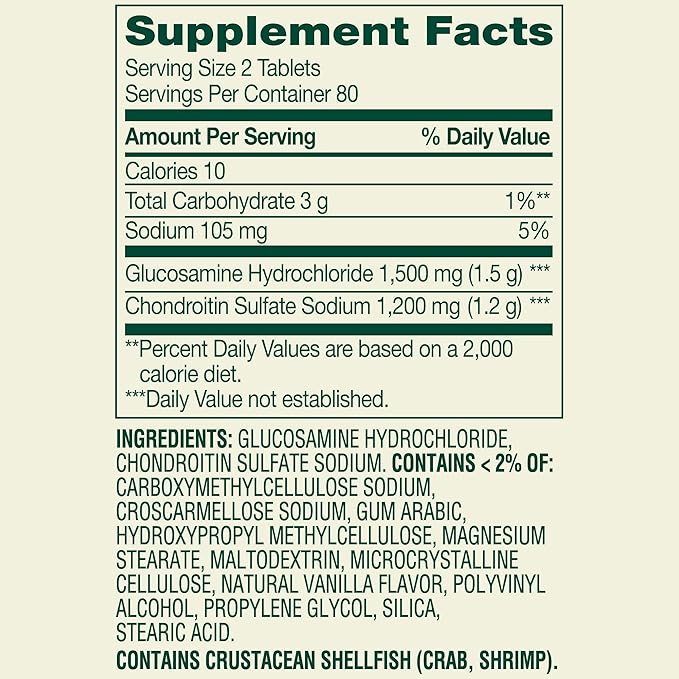 Supplement Facts
Serving Size 2 Tablets
Servings Per Container 80

| Amount Per Serving | % Daily Value |
|---|---|
| Calories 10 | |
| Total Carbohydrate 3 g | 1%** |
| Sodium 105 mg | 5% |
| Glucosamine Hydrochloride 1,500 mg (1.5 g) | *** |
| Chondroitin Sulfate Sodium 1,200 mg (1.2 g) | *** |

**Percent Daily Values are based on a 2,000 calorie diet.
***Daily Value not established.

INGREDIENTS: GLUCOSAMINE HYDROCHLORIDE, CHONDROITIN SULFATE SODIUM. CONTAINS < 2% OF: CARBOXYMETHYLCELLULOSE SODIUM, CROSCARMELLOSE SODIUM, GUM ARABIC, HYDROXYPROPYL METHYLCELLULOSE, MAGNESIUM STEARATE, MALTODEXTRIN, MICROCRYSTALLINE CELLULOSE, NATURAL VANILLA FLAVOR, POLYVINYL ALCOHOL, PROPYLENE GLYCOL, SILICA, STEARIC ACID.
CONTAINS CRUSTACEAN SHELLFISH (CRAB, SHRIMP).